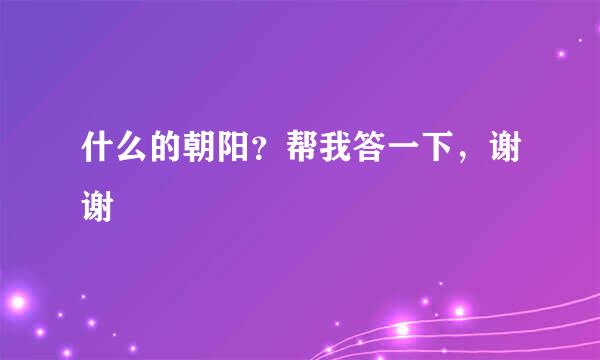 什么的朝阳？帮我答一下，谢谢